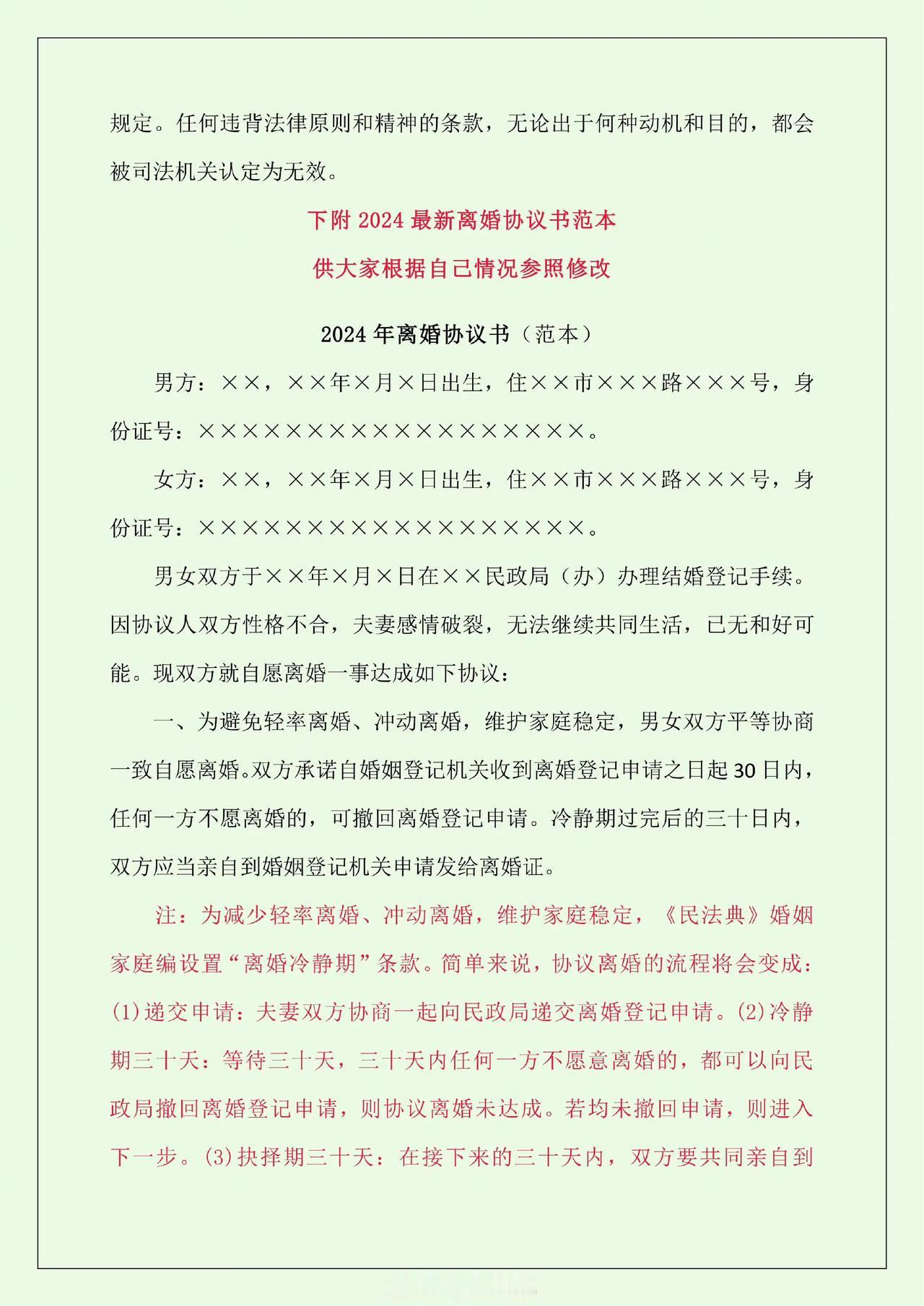 规定。任何违背法律原则和精神的条款，无论出于何种动机和目的，都会被司法机关认定为无效。

下附 2024 最新离婚协议书范本

供大家根据自己情况参照修改

2024 年离婚协议书（范本）

男方：××，××年×月×日出生，住××市×××路×××号，身份证号：××××××××××××××××××。

女方：××，××年×月×日出生，住××市×××路×××号，身份证号：××××××××××××××××××。

男女双方于××年×月×日在××民政局（办）办理结婚登记手续。因协议人双方性格不合，夫妻感情破裂，无法继续共同生活，已无和好可能。现双方就自愿离婚一事达成如下协议：

一、为避免轻率离婚、冲动离婚，维护家庭稳定，男女双方平等协商一致自愿离婚。双方承诺自婚姻登记机关收到离婚登记申请之日起 30 日内，任何一方不愿离婚的，可撤回离婚登记申请。冷静期过完后的三十日内，双方应当亲自到婚姻登记机关申请发给离婚证。

注：为减少轻率离婚、冲动离婚，维护家庭稳定，《民法典》婚姻家庭编设置“离婚冷静期”条款。简单来说，协议离婚的流程将会变成：(1)递交申请：夫妻双方协商一起向民政局递交离婚登记申请。(2)冷静期三十天：等待三十天，三十天内任何一方不愿意离婚的，都可以向民政局撤回离婚登记申请，则协议离婚未达成。若均未撤回申请，则进入下一步。(3)抉择期三十天：在接下来的三十天内，双方要共同亲自到